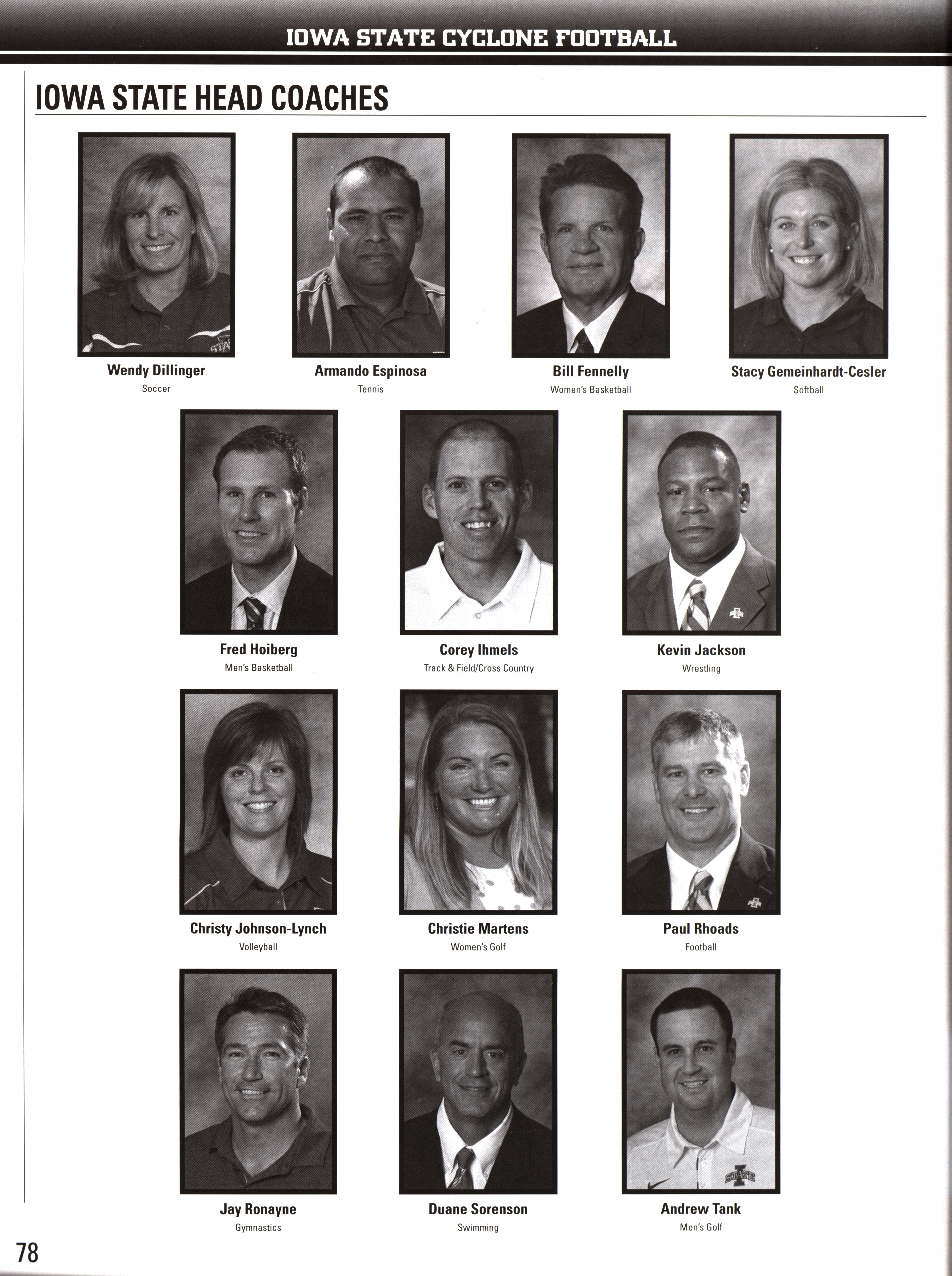 IOWA STATE CYCLONE FOOTBALL

IOWA STATE HEAD COACHES

Wendy Dillinger
Soccer

Armando Espinosa
Tennis

Bill Fennelly
Women's Basketball

Stacy Gemeinhardt-Cesler
Softball

Fred Hoiberg
Men's Basketball

Corey Ihmels
Track & Field/Cross Country

Kevin Jackson
Wrestling

Christy Johnson-Lynch
Volleyball

Christie Martens
Women's Golf

Paul Rhoads
Football

Jay Ronayne
Gymnastics

Duane Sorenson
Swimming

Andrew Tank
Men's Golf

78